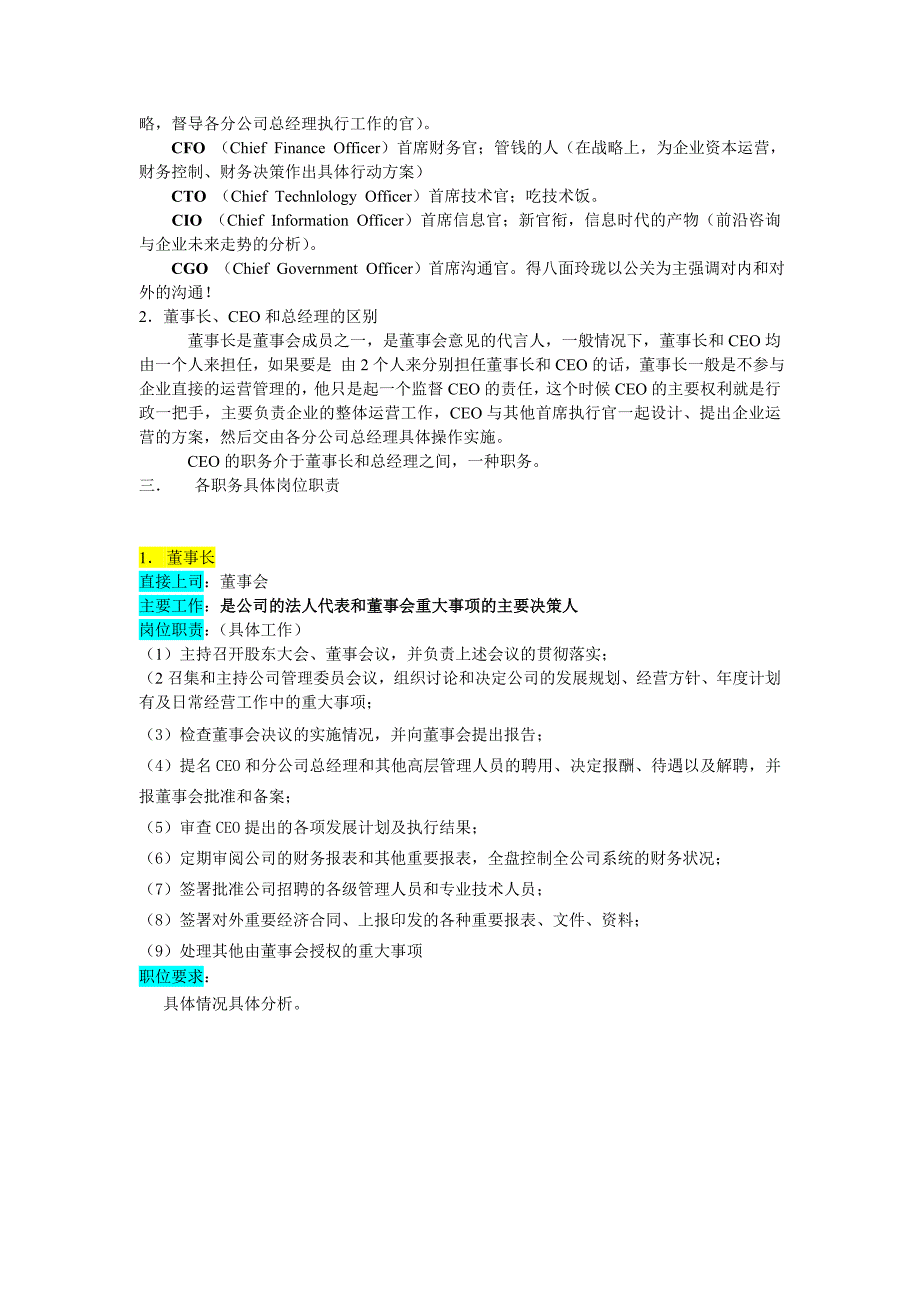 略，督导各分公司总经理执行工作的官）。

CFO （Chief Finance Officer）首席财务官；管钱的人（在战略上，为企业资本运营，财务控制、财务决策作出具体行动方案）

CTO （Chief Technlology Officer）首席技术官；吃技术饭。

CIO （Chief Information Officer）首席信息官；新官衔，信息时代的产物（前沿咨询与企业未来走势的分析）。

CGO （Chief Government Officer）首席沟通官。得八面玲珑以公关为主强调对内和对外的沟通！

2．董事长、CEO 和总经理的区别

董事长是董事会成员之一，是董事会意见的代言人，一般情况下，董事长和 CEO 均由一个人来担任，如果要是 由 2 个人来分别担任董事长和 CEO 的话，董事长一般是不参与企业直接的运营管理的，他只是起一个监督 CEO 的责任，这个时候 CEO 的主要权利就是行政一把手，主要负责企业的整体运营工作，CEO 与其他首席执行官一起设计、提出企业运营的方案，然后交由各分公司总经理具体操作实施。

CEO 的职务介于董事长和总经理之间，一种职务。

三． 各职务具体岗位职责

1． 董事长

直接上司：董事会

主要工作：是公司的法人代表和董事会重大事项的主要决策人

岗位职责：（具体工作）

（1）主持召开股东大会、董事会议，并负责上述会议的贯彻落实；

（2 召集和主持公司管理委员会议，组织讨论和决定公司的发展规划、经营方针、年度计划有及日常经营工作中的重大事项；

（3）检查董事会决议的实施情况，并向董事会提出报告；

（4）提名 CEO 和分公司总经理和其他高层管理人员的聘用、决定报酬、待遇以及解聘，并报董事会批准和备案；

（5）审查 CEO 提出的各项发展计划及执行结果；

（6）定期审阅公司的财务报表和其他重要报表，全盘控制全公司系统的财务状况；

（7）签署批准公司招聘的各级管理人员和专业技术人员；

（8）签署对外重要经济合同、上报印发的各种重要报表、文件、资料；

（9）处理其他由董事会授权的重大事项

职位要求：

具体情况具体分析。